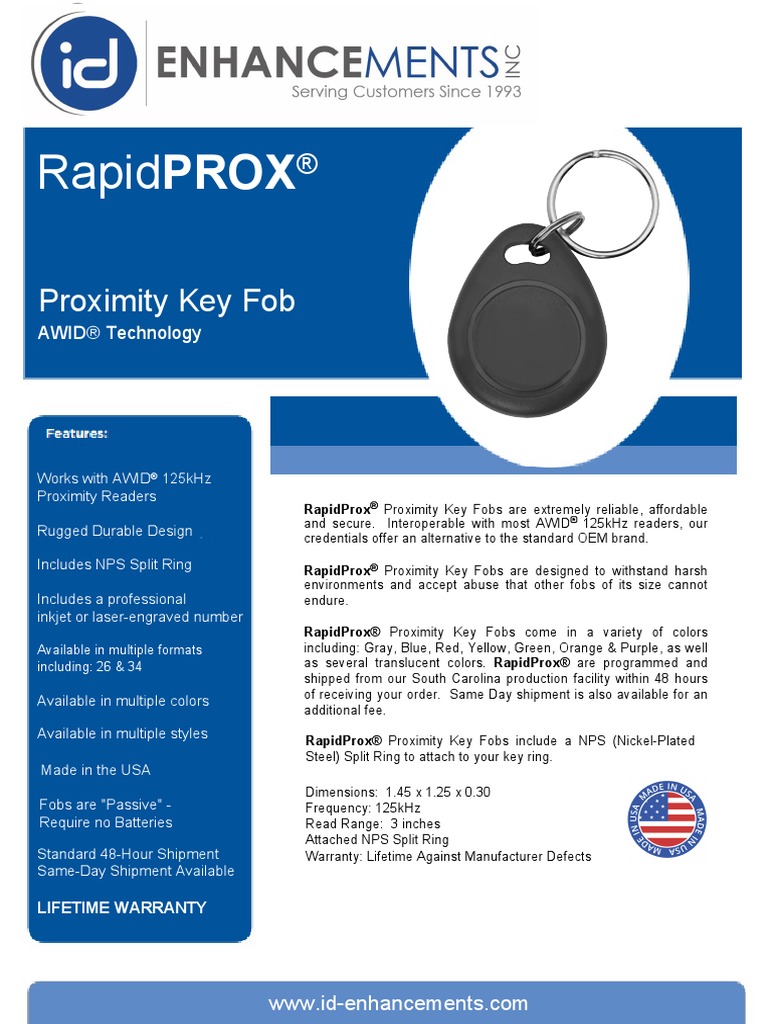 id ENHANCEMENTS INC
Serving Customers Since 1993

RapidPROX®

Proximity Key Fob
AWID® Technology

Features:

Works with AWID® 125kHz Proximity Readers

Rugged Durable Design

Includes NPS Split Ring

Includes a professional inkjet or laser-engraved number

Available in multiple formats including: 26 & 34

Available in multiple colors

Available in multiple styles

Made in the USA

Fobs are "Passive" - Require no Batteries

Standard 48-Hour Shipment
Same-Day Shipment Available

LIFETIME WARRANTY

RapidProx® Proximity Key Fobs are extremely reliable, affordable and secure. Interoperable with most AWID® 125kHz readers, our credentials offer an alternative to the standard OEM brand.

RapidProx® Proximity Key Fobs are designed to withstand harsh environments and accept abuse that other fobs of its size cannot endure.

RapidProx® Proximity Key Fobs come in a variety of colors including: Gray, Blue, Red, Yellow, Green, Orange & Purple, as well as several translucent colors. RapidProx® are programmed and shipped from our South Carolina production facility within 48 hours of receiving your order. Same Day shipment is also available for an additional fee.

RapidProx® Proximity Key Fobs include a NPS (Nickel-Plated Steel) Split Ring to attach to your key ring.

Dimensions: 1.45 x 1.25 x 0.30
Frequency: 125kHz
Read Range: 3 inches
Attached NPS Split Ring
Warranty: Lifetime Against Manufacturer Defects

MADE IN USA MADE IN USA MADE IN USA

www.id-enhancements.com